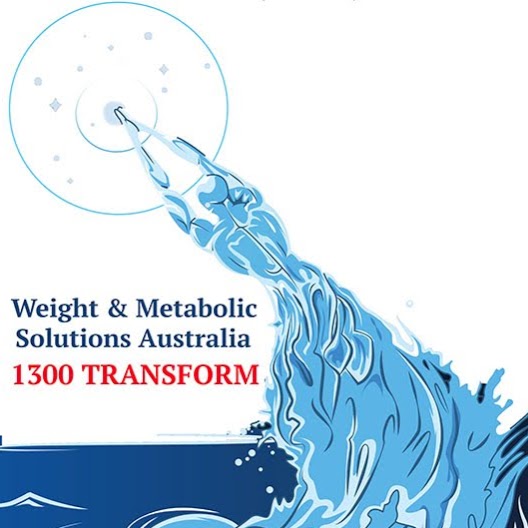 Weight & Metabolic Solutions Australia
1300 TRANSFORM